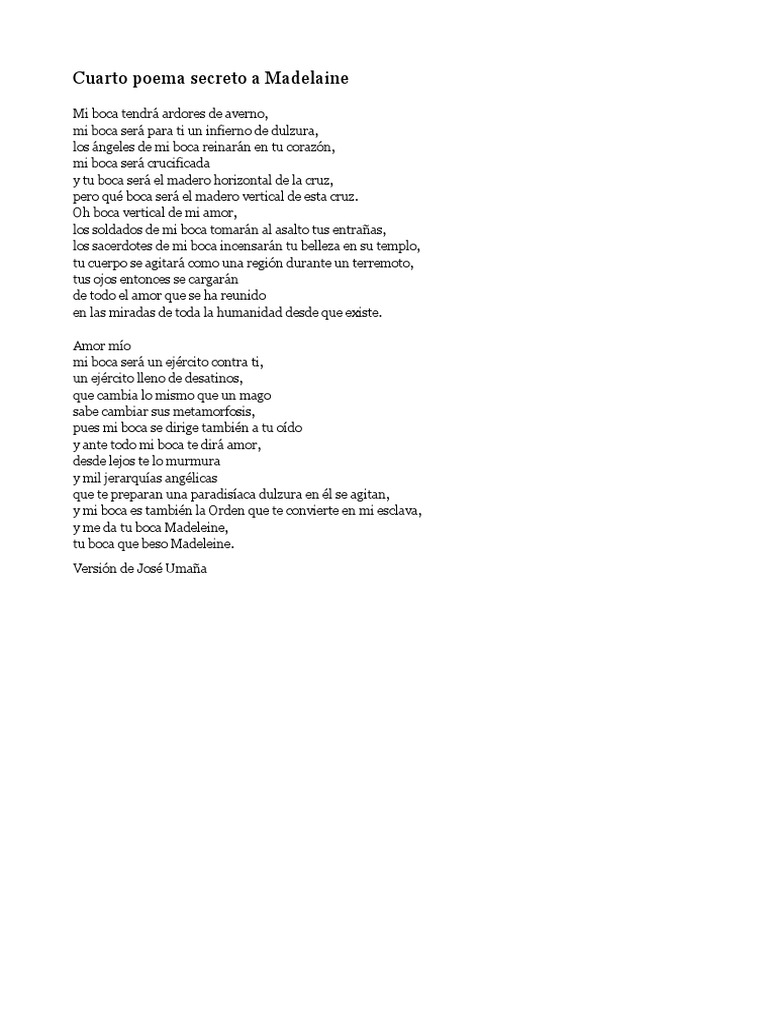 Cuarto poema secreto a Madelaine

Mi boca tendrá ardores de averno,
mi boca será para ti un infierno de dulzura,
los ángeles de mi boca reinarán en tu corazón,
mi boca será crucificada
y tu boca será el madero horizontal de la cruz,
pero qué boca será el madero vertical de esta cruz.
Oh boca vertical de mi amor,
los soldados de mi boca tomarán al asalto tus entrañas,
los sacerdotes de mi boca incensarán tu belleza en su templo,
tu cuerpo se agitará como una región durante un terremoto,
tus ojos entonces se cargarán
de todo el amor que se ha reunido
en las miradas de toda la humanidad desde que existe.

Amor mío
mi boca será un ejército contra ti,
un ejército lleno de desatinos,
que cambia lo mismo que un mago
sabe cambiar sus metamorfosis,
pues mi boca se dirige también a tu oído
y ante todo mi boca te dirá amor,
desde lejos te lo murmura
y mil jerarquías angélicas
que te preparan una paradisíaca dulzura en él se agitan,
y mi boca es también la Orden que te convierte en mi esclava,
y me da tu boca Madeleine,
tu boca que beso Madeleine.

Versión de José Umaña